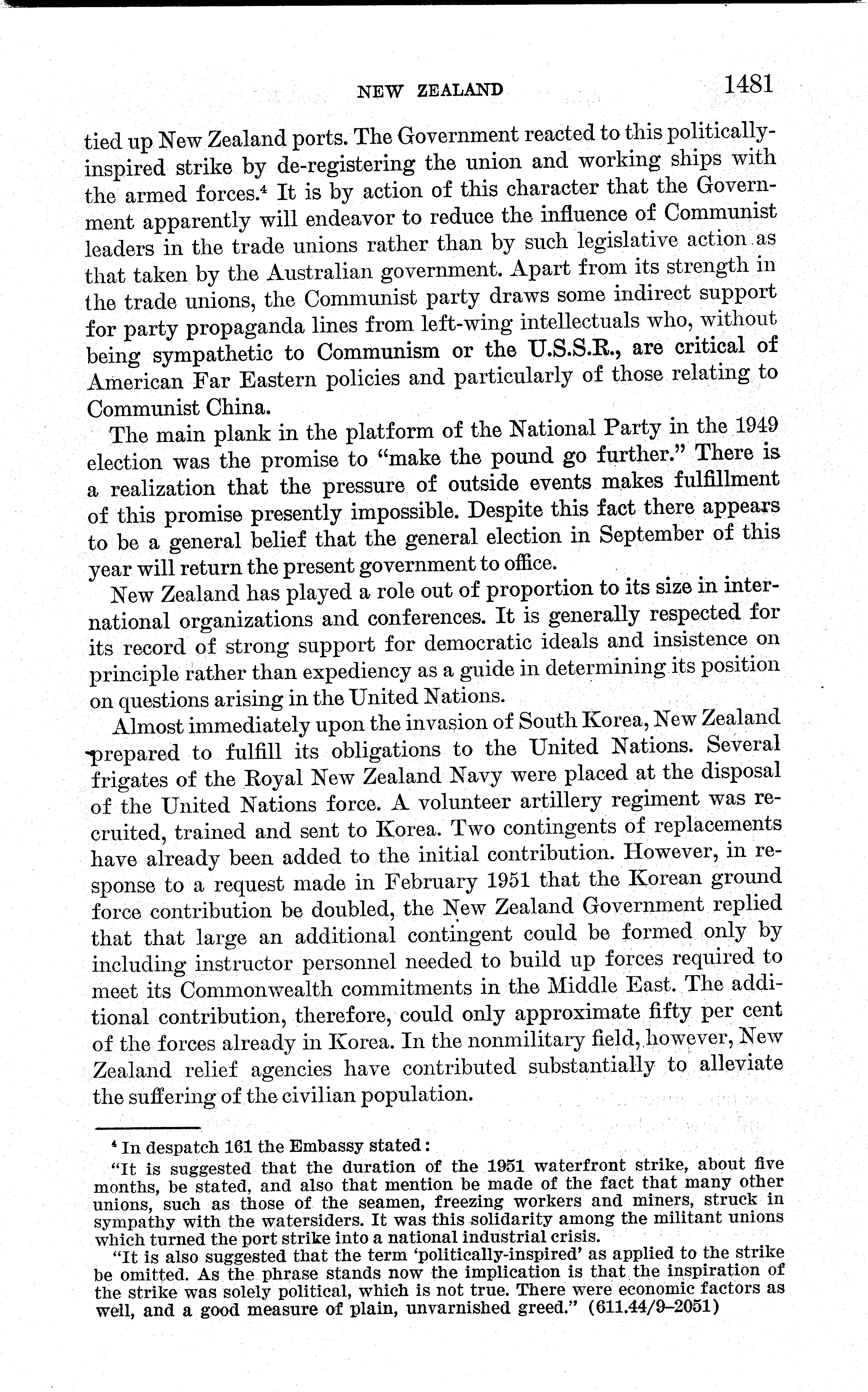 NEW ZEALAND 1481

tied up New Zealand ports. The Government reacted to this politically-inspired strike by de-registering the union and working ships with the armed forces.$^4$ It is by action of this character that the Government apparently will endeavor to reduce the influence of Communist leaders in the trade unions rather than by such legislative action as that taken by the Australian government. Apart from its strength in the trade unions, the Communist party draws some indirect support for party propaganda lines from left-wing intellectuals who, without being sympathetic to Communism or the U.S.S.R., are critical of American Far Eastern policies and particularly of those relating to Communist China.

The main plank in the platform of the National Party in the 1949 election was the promise to "make the pound go further." There is a realization that the pressure of outside events makes fulfillment of this promise presently impossible. Despite this fact there appears to be a general belief that the general election in September of this year will return the present government to office.

New Zealand has played a role out of proportion to its size in international organizations and conferences. It is generally respected for its record of strong support for democratic ideals and insistence on principle rather than expediency as a guide in determining its position on questions arising in the United Nations.

Almost immediately upon the invasion of South Korea, New Zealand prepared to fulfill its obligations to the United Nations. Several frigates of the Royal New Zealand Navy were placed at the disposal of the United Nations force. A volunteer artillery regiment was recruited, trained and sent to Korea. Two contingents of replacements have already been added to the initial contribution. However, in response to a request made in February 1951 that the Korean ground force contribution be doubled, the New Zealand Government replied that that large an additional contingent could be formed only by including instructor personnel needed to build up forces required to meet its Commonwealth commitments in the Middle East. The additional contribution, therefore, could only approximate fifty per cent of the forces already in Korea. In the nonmilitary field, however, New Zealand relief agencies have contributed substantially to alleviate the suffering of the civilian population.

$^4$ In despatch 161 the Embassy stated:

"It is suggested that the duration of the 1951 waterfront strike, about five months, be stated, and also that mention be made of the fact that many other unions, such as those of the seamen, freezing workers and miners, struck in sympathy with the watersiders. It was this solidarity among the militant unions which turned the port strike into a national industrial crisis.

"It is also suggested that the term 'politically-inspired' as applied to the strike be omitted. As the phrase stands now the implication is that the inspiration of the strike was solely political, which is not true. There were economic factors as well, and a good measure of plain, unvarnished greed." (611.44/9–2051)